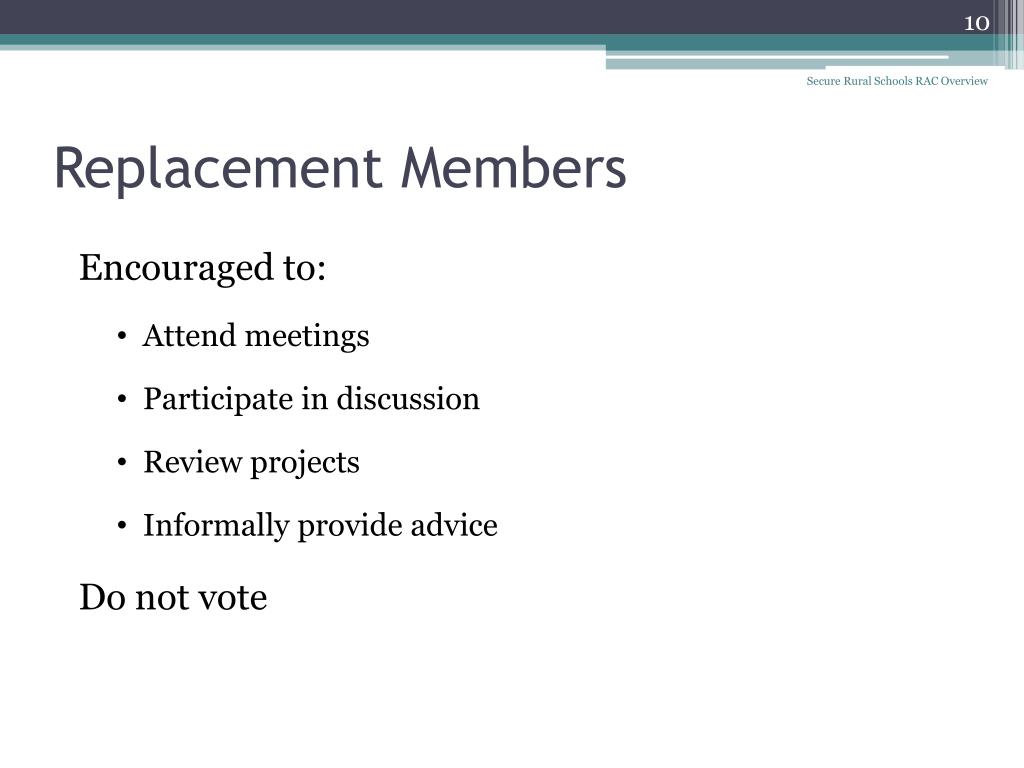 10

Secure Rural Schools RAC Overview

Replacement Members

Encouraged to:

• Attend meetings
• Participate in discussion
• Review projects
• Informally provide advice

Do not vote